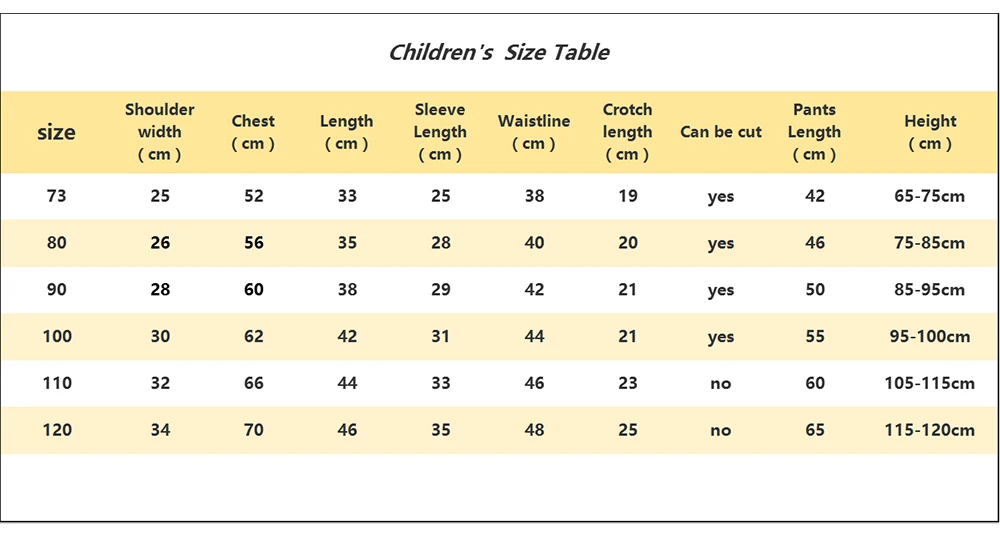 Children's Size Table

| size | Shoulder width ( cm ) | Chest ( cm ) | Length ( cm ) | Sleeve Length ( cm ) | Waistline ( cm ) | Crotch length ( cm ) | Can be cut | Pants Length ( cm ) | Height ( cm ) |
|---|---|---|---|---|---|---|---|---|---|
| 73 | 25 | 52 | 33 | 25 | 38 | 19 | yes | 42 | 65-75cm |
| 80 | 26 | 56 | 35 | 28 | 40 | 20 | yes | 46 | 75-85cm |
| 90 | 28 | 60 | 38 | 29 | 42 | 21 | yes | 50 | 85-95cm |
| 100 | 30 | 62 | 42 | 31 | 44 | 21 | yes | 55 | 95-100cm |
| 110 | 32 | 66 | 44 | 33 | 46 | 23 | no | 60 | 105-115cm |
| 120 | 34 | 70 | 46 | 35 | 48 | 25 | no | 65 | 115-120cm |